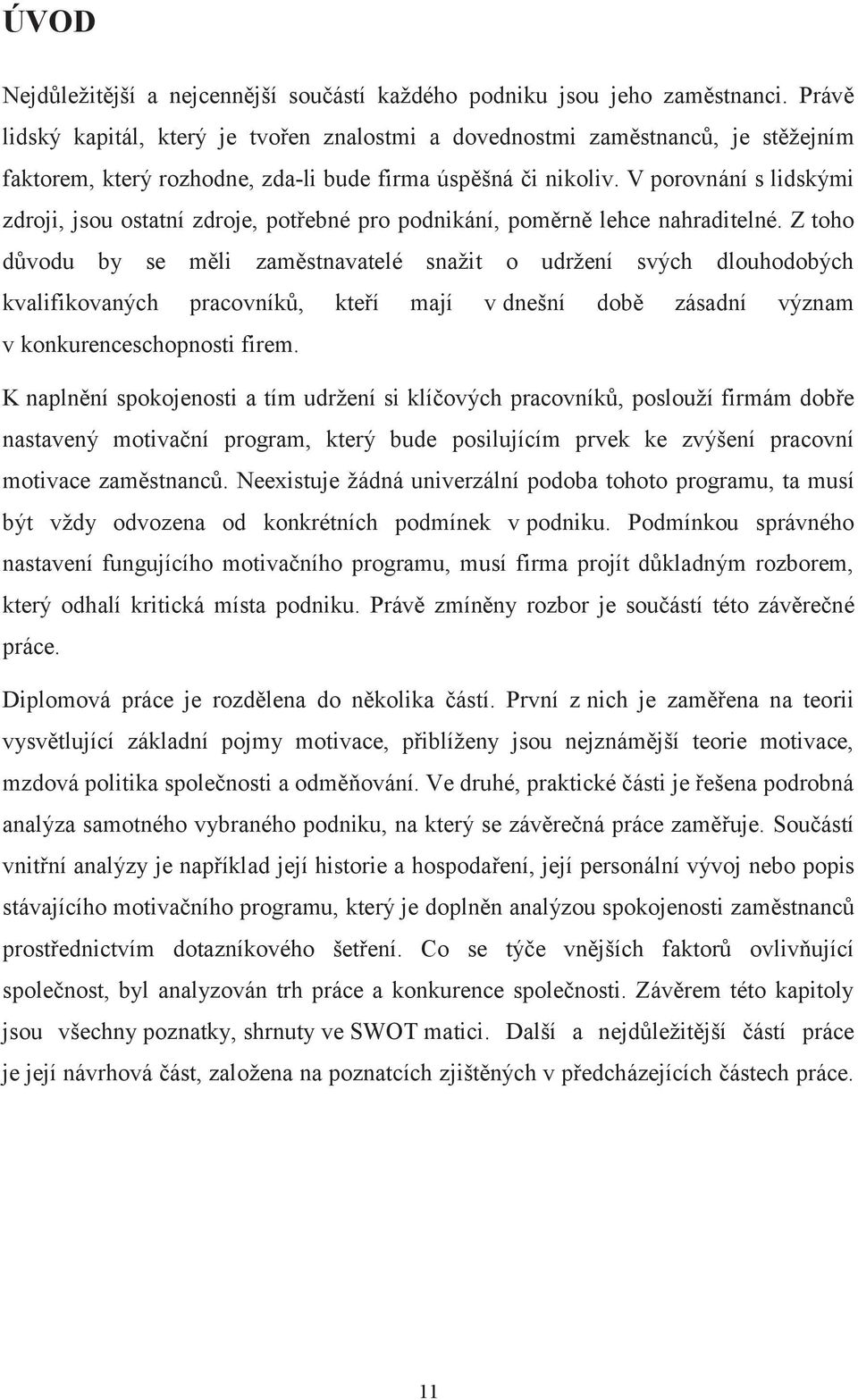 ÚVOD

Nejdůležitější a nejcennější součástí každého podniku jsou jeho zaměstnanci. Právě lidský kapitál, který je tvořen znalostmi a dovednostmi zaměstnanců, je stěžejním faktorem, který rozhodne, zda-li bude firma úspěšná či nikoliv. V porovnání s lidskými zdroji, jsou ostatní zdroje, potřebné pro podnikání, poměrně lehce nahraditelné. Z toho důvodu by se měli zaměstnavatelé snažit o udržení svých dlouhodobých kvalifikovaných pracovníků, kteří mají v dnešní době zásadní význam v konkurenceschopnosti firem.

K naplnění spokojenosti a tím udržení si klíčových pracovníků, poslouží firmám dobře nastavený motivační program, který bude posilujícím prvek ke zvýšení pracovní motivace zaměstnanců. Neexistuje žádná univerzální podoba tohoto programu, ta musí být vždy odvozena od konkrétních podmínek v podniku. Podmínkou správného nastavení fungujícího motivačního programu, musí firma projít důkladným rozborem, který odhalí kritická místa podniku. Právě zmíněny rozbor je součástí této závěrečné práce.

Diplomová práce je rozdělena do několika částí. První z nich je zaměřena na teorii vysvětlující základní pojmy motivace, přiblíženy jsou nejznámější teorie motivace, mzdová politika společnosti a odměňování. Ve druhé, praktické části je řešena podrobná analýza samotného vybraného podniku, na který se závěrečná práce zaměřuje. Součástí vnitřní analýzy je například její historie a hospodaření, její personální vývoj nebo popis stávajícího motivačního programu, který je doplněn analýzou spokojenosti zaměstnanců prostřednictvím dotazníkového šetření. Co se týče vnějších faktorů ovlivňující společnost, byl analyzován trh práce a konkurence společnosti. Závěrem této kapitoly jsou všechny poznatky, shrnuty ve SWOT matici. Další a nejdůležitější částí práce je její návrhová část, založena na poznatcích zjištěných v předcházejících částech práce.

11